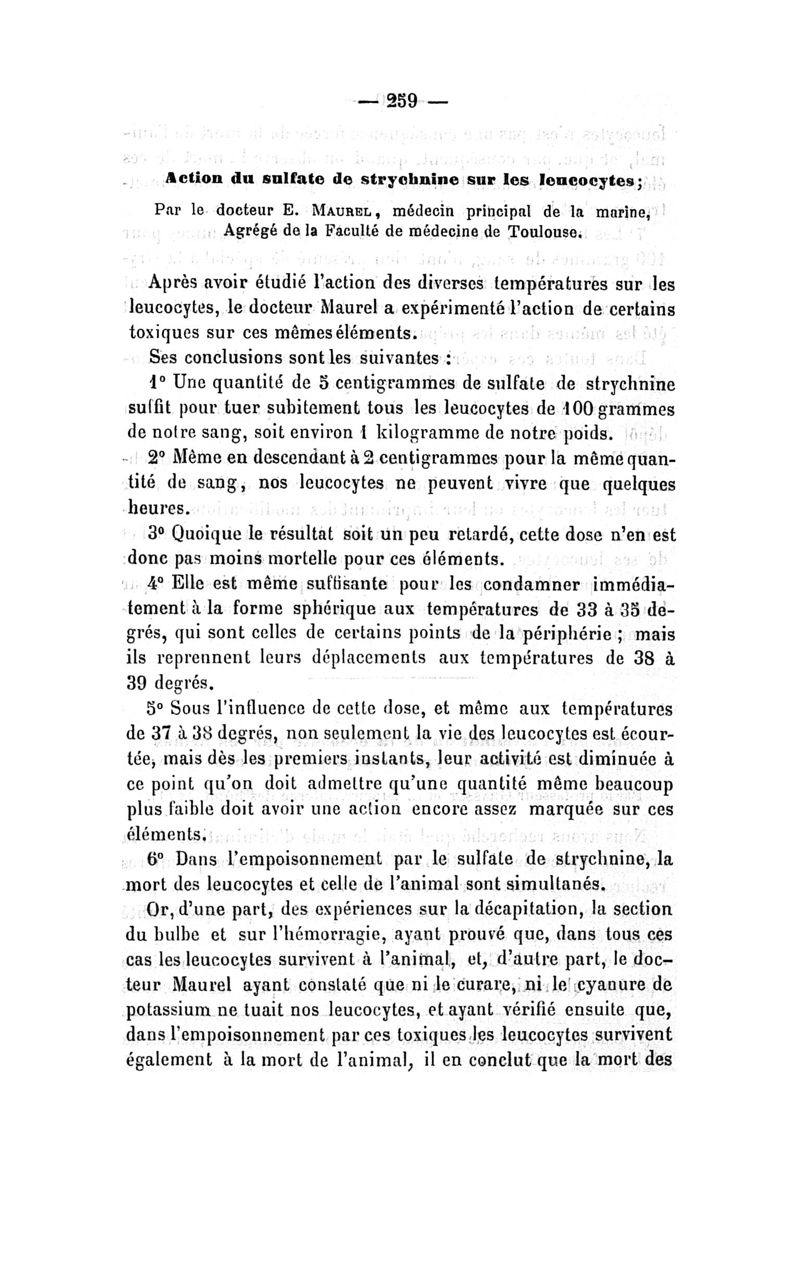 — 259 —

Action du sulfate de strychnine sur les leucocytes;

Par le docteur E. Maurel, médecin principal de la marine, Agrégé de la Faculté de médecine de Toulouse.

Après avoir étudié l'action des diverses températures sur les leucocytes, le docteur Maurel a expérimenté l'action de certains toxiques sur ces mêmes éléments.

Ses conclusions sont les suivantes :

1° Une quantité de 5 centigrammes de sulfate de strychnine suffit pour tuer subitement tous les leucocytes de 100 grammes de notre sang, soit environ 1 kilogramme de notre poids.

2° Même en descendant à 2 centigrammes pour la même quantité de sang, nos leucocytes ne peuvent vivre que quelques heures.

3° Quoique le résultat soit un peu retardé, cette dose n'en est donc pas moins mortelle pour ces éléments.

4° Elle est même suffisante pour les condamner immédiatement à la forme sphérique aux températures de 33 à 35 degrés, qui sont celles de certains points de la périphérie ; mais ils reprennent leurs déplacements aux températures de 38 à 39 degrés.

5° Sous l'influence de cette dose, et même aux températures de 37 à 38 degrés, non seulement la vie des leucocytes est écourtée, mais dès les premiers instants, leur activité est diminuée à ce point qu'on doit admettre qu'une quantité même beaucoup plus faible doit avoir une action encore assez marquée sur ces éléments.

6° Dans l'empoisonnement par le sulfate de strychnine, la mort des leucocytes et celle de l'animal sont simultanés.

Or, d'une part, des expériences sur la décapitation, la section du bulbe et sur l'hémorragie, ayant prouvé que, dans tous ces cas les leucocytes survivent à l'animal, et, d'autre part, le docteur Maurel ayant constaté que ni le curare, ni le cyanure de potassium ne tuait nos leucocytes, et ayant vérifié ensuite que, dans l'empoisonnement par ces toxiques les leucocytes survivent également à la mort de l'animal, il en conclut que la mort des